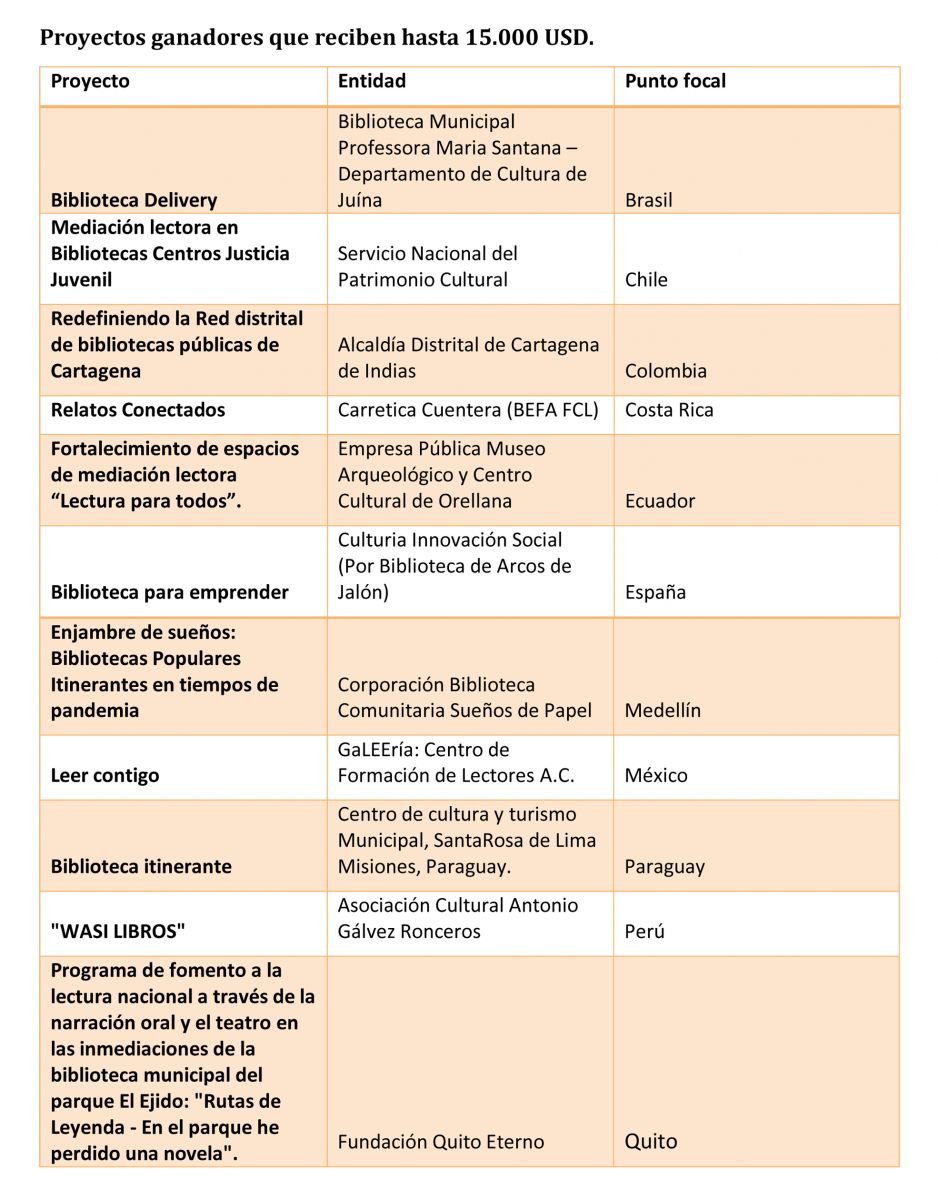 Proyectos ganadores que reciben hasta 15.000 USD.

| Proyecto | Entidad | Punto focal |
|---|---|---|
| Biblioteca Delivery | Biblioteca Municipal Professora Maria Santana – Departamento de Cultura de Juína | Brasil |
| Mediación lectora en Bibliotecas Centros Justicia Juvenil | Servicio Nacional del Patrimonio Cultural | Chile |
| Redefiniendo la Red distrital de bibliotecas públicas de Cartagena | Alcaldía Distrital de Cartagena de Indias | Colombia |
| Relatos Conectados | Carretica Cuentera (BEFA FCL) | Costa Rica |
| Fortalecimiento de espacios de mediación lectora “Lectura para todos”. | Empresa Pública Museo Arqueológico y Centro Cultural de Orellana | Ecuador |
| Biblioteca para emprender | Culturia Innovación Social (Por Biblioteca de Arcos de Jalón) | España |
| Enjambre de sueños: Bibliotecas Populares Itinerantes en tiempos de pandemia | Corporación Biblioteca Comunitaria Sueños de Papel | Medellín |
| Leer contigo | GaLEEría: Centro de Formación de Lectores A.C. | México |
| Biblioteca itinerante | Centro de cultura y turismo Municipal, SantaRosa de Lima Misiones, Paraguay. | Paraguay |
| "WASI LIBROS" | Asociación Cultural Antonio Gálvez Ronceros | Perú |
| Programa de fomento a la lectura nacional a través de la narración oral y el teatro en las inmediaciones de la biblioteca municipal del parque El Ejido: "Rutas de Leyenda - En el parque he perdido una novela". | Fundación Quito Eterno | Quito |